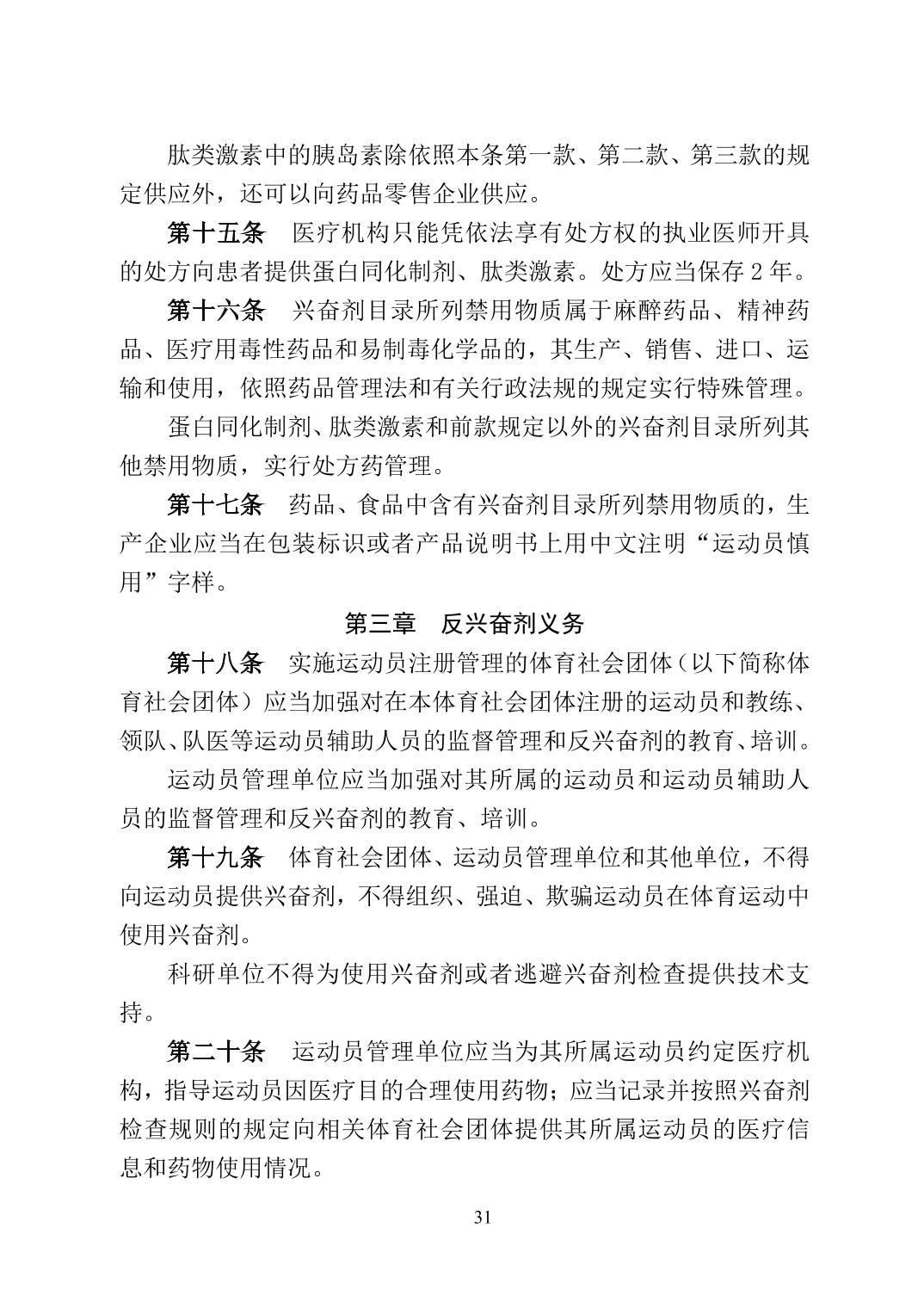 肽类激素中的胰岛素除依照本条第一款、第二款、第三款的规定供应外，还可以向药品零售企业供应。

第十五条　医疗机构只能凭依法享有处方权的执业医师开具的处方向患者提供蛋白同化制剂、肽类激素。处方应当保存 2 年。

第十六条　兴奋剂目录所列禁用物质属于麻醉药品、精神药品、医疗用毒性药品和易制毒化学品的，其生产、销售、进口、运输和使用，依照药品管理法和有关行政法规的规定实行特殊管理。

蛋白同化制剂、肽类激素和前款规定以外的兴奋剂目录所列其他禁用物质，实行处方药管理。

第十七条　药品、食品中含有兴奋剂目录所列禁用物质的，生产企业应当在包装标识或者产品说明书上用中文注明“运动员慎用”字样。

第三章　反兴奋剂义务

第十八条　实施运动员注册管理的体育社会团体（以下简称体育社会团体）应当加强对在本体育社会团体注册的运动员和教练、领队、队医等运动员辅助人员的监督管理和反兴奋剂的教育、培训。

运动员管理单位应当加强对其所属的运动员和运动员辅助人员的监督管理和反兴奋剂的教育、培训。

第十九条　体育社会团体、运动员管理单位和其他单位，不得向运动员提供兴奋剂，不得组织、强迫、欺骗运动员在体育运动中使用兴奋剂。

科研单位不得为使用兴奋剂或者逃避兴奋剂检查提供技术支持。

第二十条　运动员管理单位应当为其所属运动员约定医疗机构，指导运动员因医疗目的合理使用药物；应当记录并按照兴奋剂检查规则的规定向相关体育社会团体提供其所属运动员的医疗信息和药物使用情况。

31